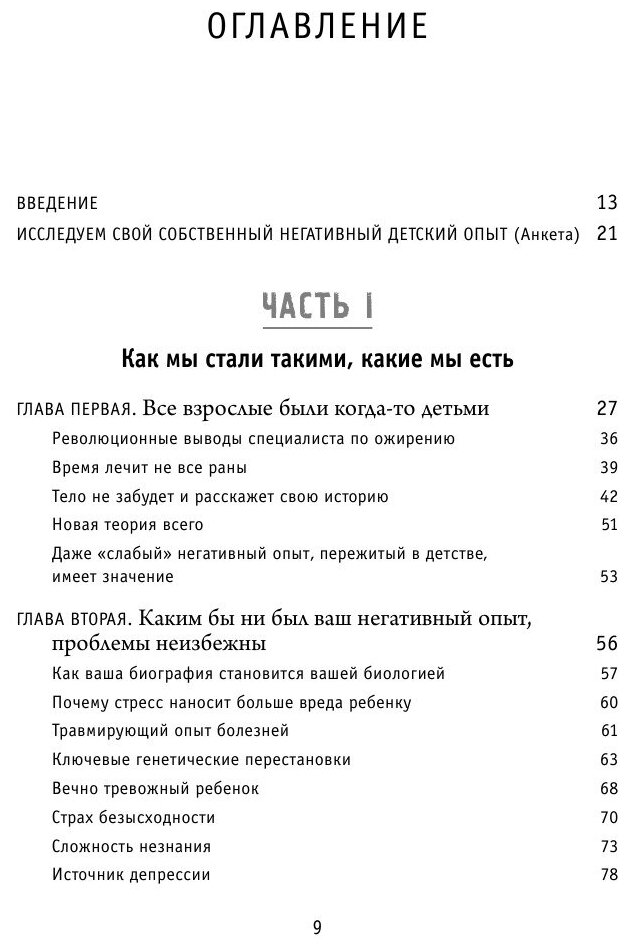 ОГЛАВЛЕНИЕ

ВВЕДЕНИЕ 13

ИССЛЕДУЕМ СВОЙ СОБСТВЕННЫЙ НЕГАТИВНЫЙ ДЕТСКИЙ ОПЫТ (Анкета) 21

ЧАСТЬ I

Как мы стали такими, какие мы есть

ГЛАВА ПЕРВАЯ. Все взрослые были когда-то детьми 27

Революционные выводы специалиста по ожирению 36

Время лечит не все раны 39

Тело не забудет и расскажет свою историю 42

Новая теория всего 51

Даже «слабый» негативный опыт, пережитый в детстве, имеет значение 53

ГЛАВА ВТОРАЯ. Каким бы ни был ваш негативный опыт, проблемы неизбежны 56

Как ваша биография становится вашей биологией 57

Почему стресс наносит больше вреда ребенку 60

Травмирующий опыт болезней 61

Ключевые генетические перестановки 63

Вечно тревожный ребенок 68

Страх безысходности 70

Сложность незнания 73

Источник депрессии 78

9